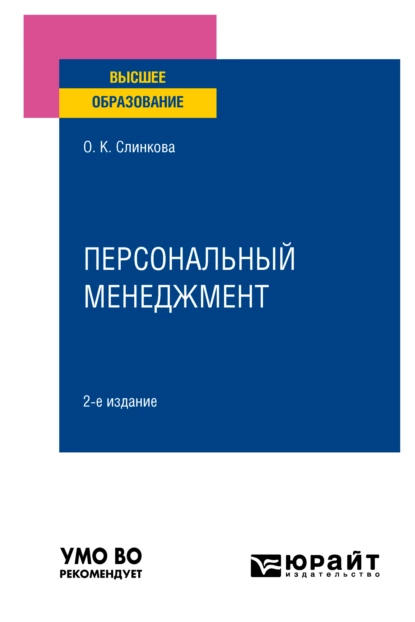 ВЫСШЕЕ
ОБРАЗОВАНИЕ

О. К. Слинкова

ПЕРСОНАЛЬНЫЙ
МЕНЕДЖМЕНТ

2-е издание

УМО ВО
РЕКОМЕНДУЕТ

ЮРАЙТ
издательство